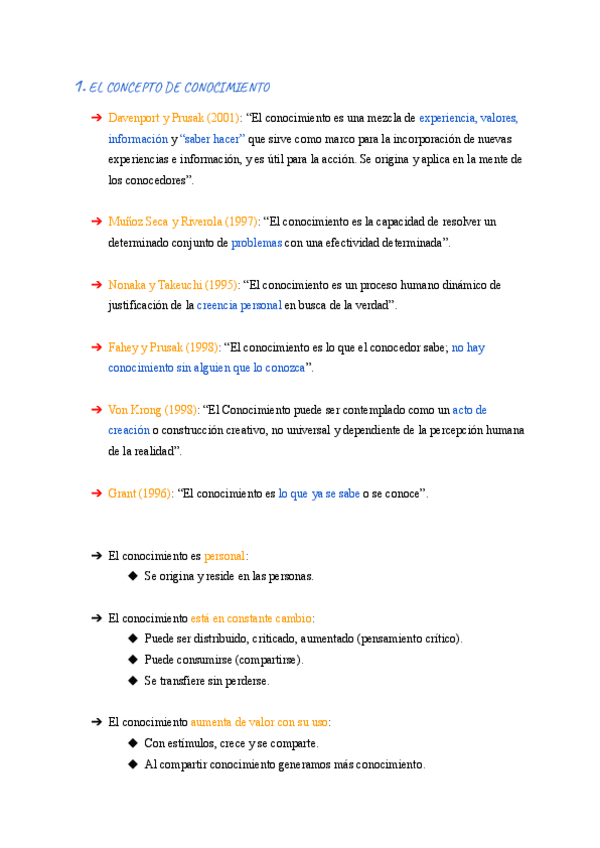 1. EL CONCEPTO DE CONOCIMIENTO

➔ Davenport y Prusak (2001): “El conocimiento es una mezcla de experiencia, valores, información y “saber hacer” que sirve como marco para la incorporación de nuevas experiencias e información, y es útil para la acción. Se origina y aplica en la mente de los conocedores”.

➔ Muñoz Seca y Riverola (1997): “El conocimiento es la capacidad de resolver un determinado conjunto de problemas con una efectividad determinada”.

➔ Nonaka y Takeuchi (1995): “El conocimiento es un proceso humano dinámico de justificación de la creencia personal en busca de la verdad”.

➔ Fahey y Prusak (1998): “El conocimiento es lo que el conocedor sabe; no hay conocimiento sin alguien que lo conozca”.

➔ Von Krong (1998): “El Conocimiento puede ser contemplado como un acto de creación o construcción creativo, no universal y dependiente de la percepción humana de la realidad”.

➔ Grant (1996): “El conocimiento es lo que ya se sabe o se conoce”.

➔ El conocimiento es personal:
◆ Se origina y reside en las personas.

➔ El conocimiento está en constante cambio:
◆ Puede ser distribuido, criticado, aumentado (pensamiento crítico).
◆ Puede consumirse (compartirse).
◆ Se transfiere sin perderse.

➔ El conocimiento aumenta de valor con su uso:
◆ Con estímulos, crece y se comparte.
◆ Al compartir conocimiento generamos más conocimiento.